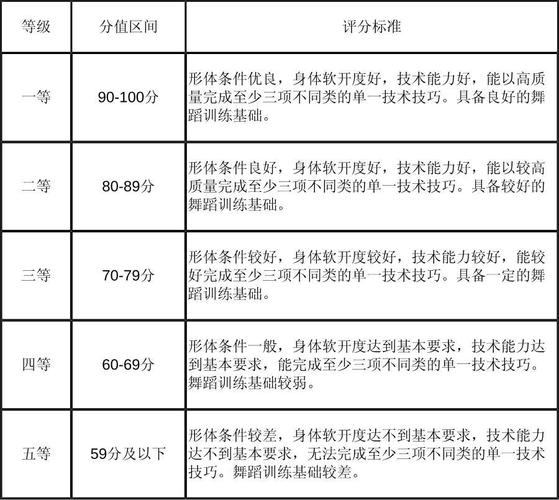 | 等级 | 分值区间 | 评分标准 |
|---|---|---|
| 一等 | 90-100分 | 形体条件优良，身体软开度好，技术能力好，能以高质量完成至少三项不同类的单一技术技巧。具备良好的舞蹈训练基础。 |
| 二等 | 80-89分 | 形体条件良好，身体软开度好，技术能力好，能以较高质量完成至少三项不同类的单一技术技巧。具备较好的舞蹈训练基础。 |
| 三等 | 70-79分 | 形体条件较好，身体软开度较好，技术能力较好，能较好完成至少三项不同类的单一技术技巧。具备一定的舞蹈训练基础。 |
| 四等 | 60-69分 | 形体条件一般，身体软开度达到基本要求，技术能力达到基本要求，能完成至少三项不同类的单一技术技巧。舞蹈训练基础较弱。 |
| 五等 | 59分及以下 | 形体条件较差，身体软开度达不到基本要求，技术能力达不到基本要求，无法完成至少三项不同类的单一技术技巧。舞蹈训练基础较差。 |